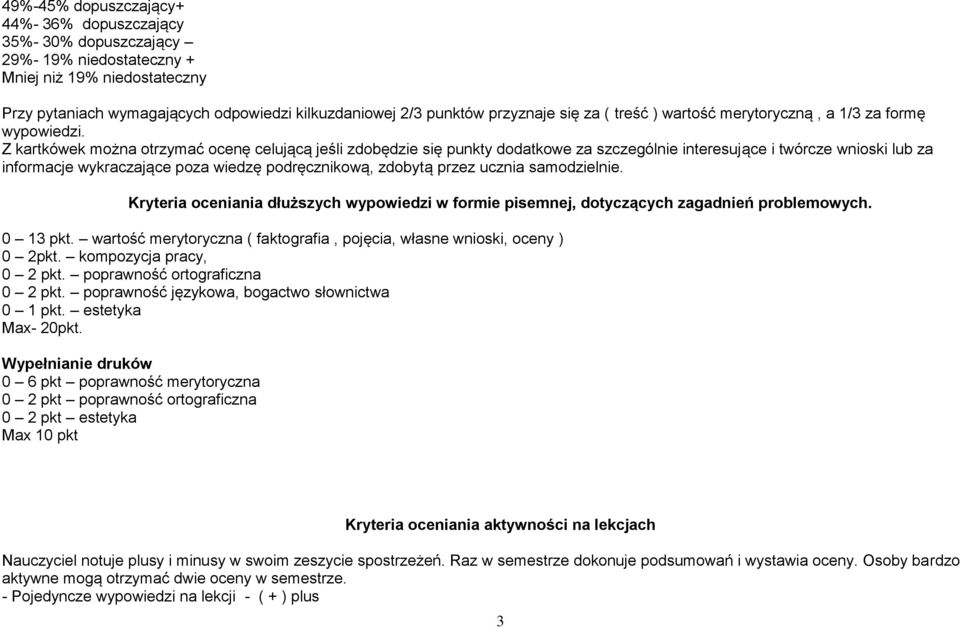 49%-45% dopuszczający+
44%- 36% dopuszczający
35%- 30% dopuszczający –
29%- 19% niedostateczny +
Mniej niż 19% niedostateczny

Przy pytaniach wymagających odpowiedzi kilkuzdaniowej 2/3 punktów przyznaje się za ( treść ) wartość merytoryczną , a 1/3 za formę wypowiedzi.
Z kartkówek można otrzymać ocenę celującą jeśli zdobędzie się punkty dodatkowe za szczególnie interesujące i twórcze wnioski lub za informacje wykraczające poza wiedzę podręcznikową, zdobytą przez ucznia samodzielnie.

Kryteria oceniania dłuższych wypowiedzi w formie pisemnej, dotyczących zagadnień problemowych.

0 – 13 pkt. – wartość merytoryczna ( faktografia , pojęcia, własne wnioski, oceny )
0 – 2pkt. – kompozycja pracy,
0 – 2 pkt. – poprawność ortograficzna
0 – 2 pkt. – poprawność językowa, bogactwo słownictwa
0 – 1 pkt. – estetyka
Max- 20pkt.

Wypełnianie druków
0 – 6 pkt – poprawność merytoryczna
0 – 2 pkt – poprawność ortograficzna
0 – 2 pkt – estetyka
Max 10 pkt

Kryteria oceniania aktywności na lekcjach

Nauczyciel notuje plusy i minusy w swoim zeszycie spostrzeżeń. Raz w semestrze dokonuje podsumowań i wystawia oceny. Osoby bardzo aktywne mogą otrzymać dwie oceny w semestrze.
- Pojedyncze wypowiedzi na lekcji - ( + ) plus

3